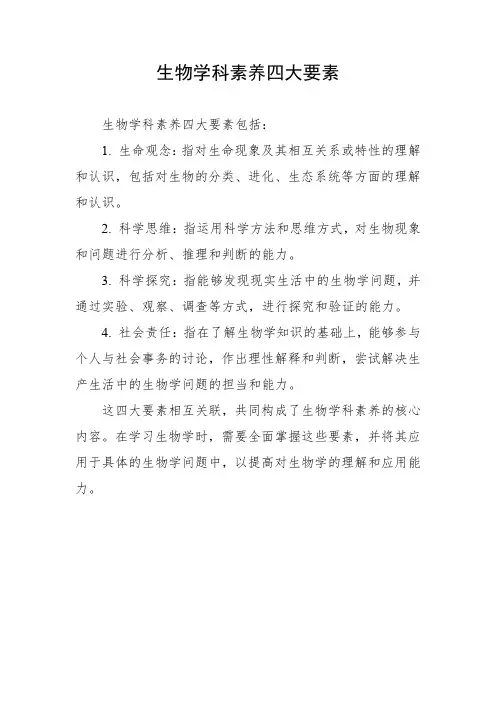 生物学科素养四大要素

生物学科素养四大要素包括：

1. 生命观念：指对生命现象及其相互关系或特性的理解和认识，包括对生物的分类、进化、生态系统等方面的理解和认识。

2. 科学思维：指运用科学方法和思维方式，对生物现象和问题进行分析、推理和判断的能力。

3. 科学探究：指能够发现现实生活中的生物学问题，并通过实验、观察、调查等方式，进行探究和验证的能力。

4. 社会责任：指在了解生物学知识的基础上，能够参与个人与社会事务的讨论，作出理性解释和判断，尝试解决生产生活中的生物学问题的担当和能力。

这四大要素相互关联，共同构成了生物学科素养的核心内容。在学习生物学时，需要全面掌握这些要素，并将其应用于具体的生物学问题中，以提高对生物学的理解和应用能力。